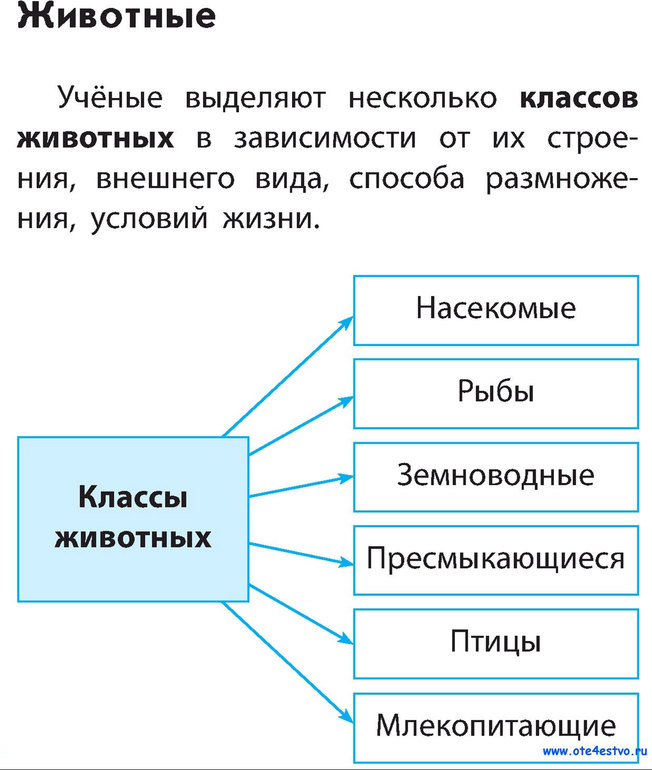 Животные

Учёные выделяют несколько классов животных в зависимости от их строения, внешнего вида, способа размножения, условий жизни.

Классы животных

Насекомые

Рыбы

Земноводные

Пресмыкающиеся

Птицы

Млекопитающие

www.ote4estvo.ru